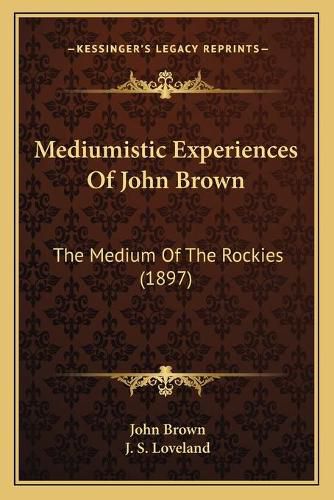 —KESSINGER'S LEGACY REPRINTS—

Mediumistic Experiences Of John Brown

The Medium Of The Rockies (1897)

John Brown
J. S. Loveland